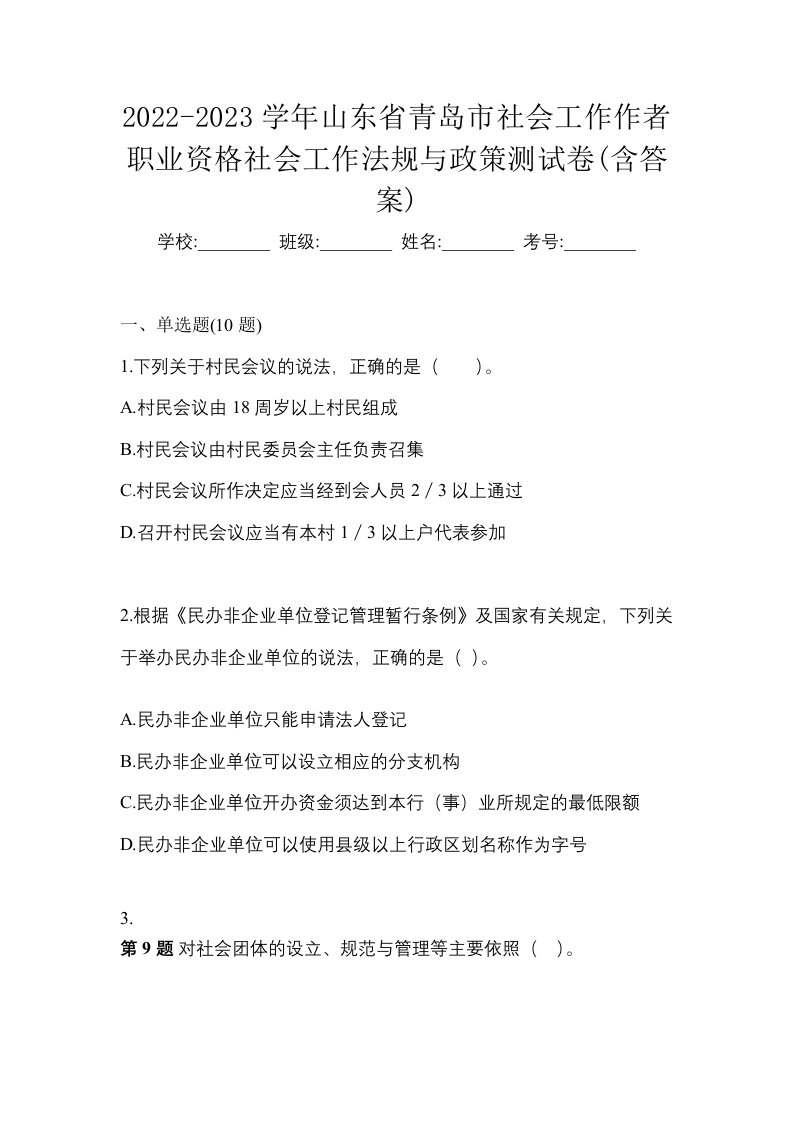 2022-2023 学年山东省青岛市社会工作作者职业资格社会工作法规与政策测试卷(含答案)

学校:________ 班级:________ 姓名:________ 考号:________

一、单选题(10 题)

1.下列关于村民会议的说法，正确的是（　　）。

A.村民会议由 18 周岁以上村民组成

B.村民会议由村民委员会主任负责召集

C.村民会议所作决定应当经到会人员 2 / 3 以上通过

D.召开村民会议应当有本村 1 / 3 以上户代表参加

2.根据《民办非企业单位登记管理暂行条例》及国家有关规定，下列关于举办民办非企业单位的说法，正确的是（ ）。

A.民办非企业单位只能申请法人登记

B.民办非企业单位可以设立相应的分支机构

C.民办非企业单位开办资金须达到本行（事）业所规定的最低限额

D.民办非企业单位可以使用县级以上行政区划名称作为字号

3.
第 9 题 对社会团体的设立、规范与管理等主要依照（ ）。